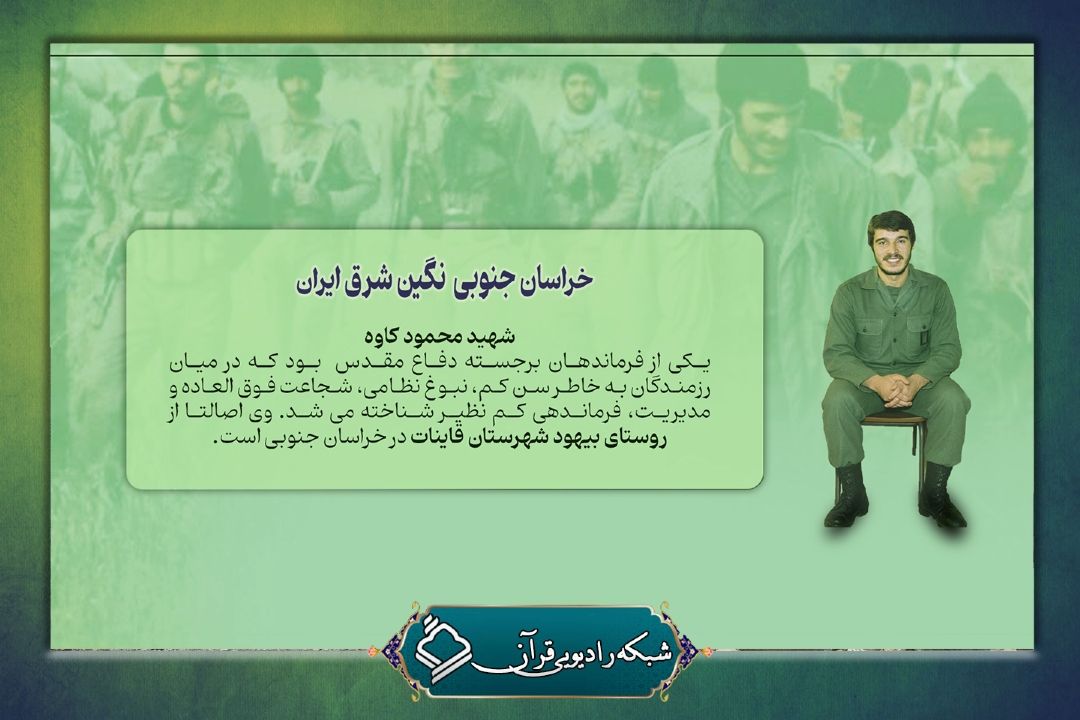 خراسان جنوبی نگین شرق ایران

شهید محمود کاوه

یکی از فرماندهان برجسته دفاع مقدس بود که در میان رزمندگان به خاطر سن کم، نبوغ نظامی، شجاعت فوق العاده و مدیریت، فرماندهی کم نظیر شناخته می شد. وی اصالتا از روستای بیهود شهرستان قاینات در خراسان جنوبی است.

شبکه رادیویی قرآن